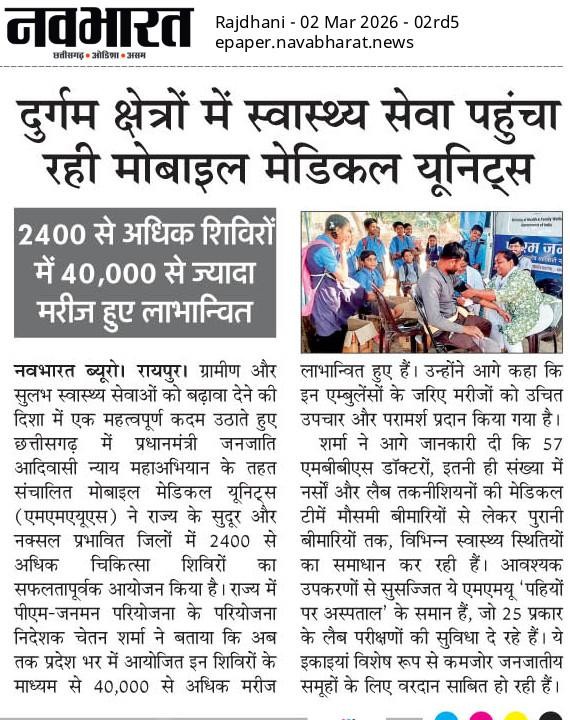 नवभारत
छत्तीसगढ़ • ओडिशा • असम

Rajdhani - 02 Mar 2026 - 02rd5
epaper.navabharat.news

दुर्गम क्षेत्रों में स्वास्थ्य सेवा पहुंचा रही मोबाइल मेडिकल यूनिट्स

2400 से अधिक शिविरों में 40,000 से ज्यादा मरीज हुए लाभान्वित

नवभारत ब्यूरो। रायपुर। ग्रामीण और सुलभ स्वास्थ्य सेवाओं को बढ़ावा देने की दिशा में एक महत्वपूर्ण कदम उठाते हुए छत्तीसगढ़ में प्रधानमंत्री जनजाति आदिवासी न्याय महाअभियान के तहत संचालित मोबाइल मेडिकल यूनिट्स (एमएमएयूएस) ने राज्य के सुदूर और नक्सल प्रभावित जिलों में 2400 से अधिक चिकित्सा शिविरों का सफलतापूर्वक आयोजन किया है। राज्य में पीएम-जनमन परियोजना के परियोजना निदेशक चेतन शर्मा ने बताया कि अब तक प्रदेश भर में आयोजित इन शिविरों के माध्यम से 40,000 से अधिक मरीज लाभान्वित हुए हैं। उन्होंने आगे कहा कि इन एम्बुलेंसों के जरिए मरीजों को उचित उपचार और परामर्श प्रदान किया गया है।

शर्मा ने आगे जानकारी दी कि 57 एमबीबीएस डॉक्टरों, इतनी ही संख्या में नर्सों और लैब तकनीशियनों की मेडिकल टीमें मौसमी बीमारियों से लेकर पुरानी बीमारियों तक, विभिन्न स्वास्थ्य स्थितियों का समाधान कर रही हैं। आवश्यक उपकरणों से सुसज्जित ये एमएमयू 'पहियों पर अस्पताल' के समान हैं, जो 25 प्रकार के लैब परीक्षणों की सुविधा दे रहे हैं। ये इकाइयां विशेष रूप से कमजोर जनजातीय समूहों के लिए वरदान साबित हो रही हैं।